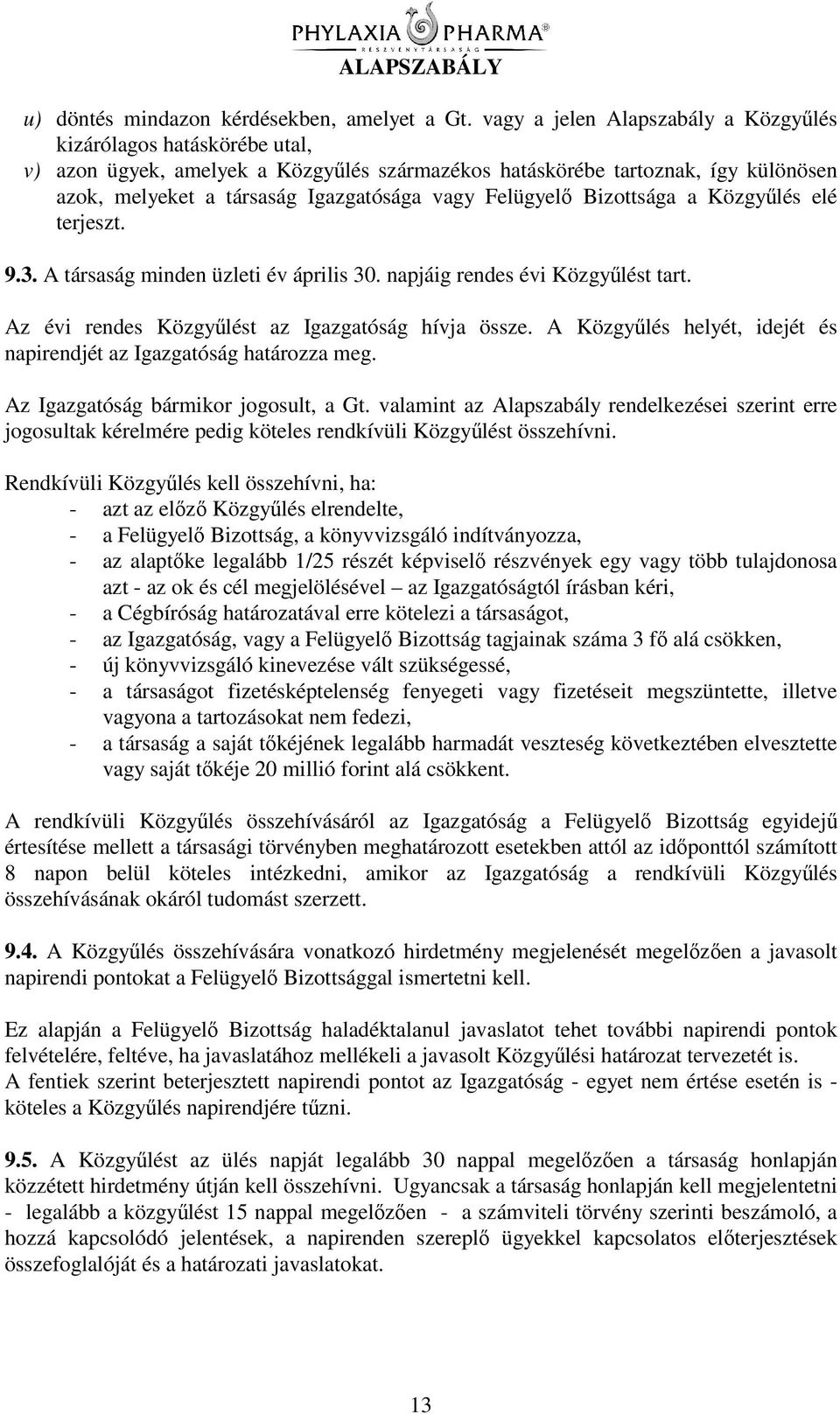 PHYLAXIA PHARMA®
RÉSZVÉNYTÁRSASÁG
ALAPSZABÁLY

u) döntés mindazon kérdésekben, amelyet a Gt. vagy a jelen Alapszabály a Közgyűlés kizárólagos hatáskörébe utal,
v) azon ügyek, amelyek a Közgyűlés származékos hatáskörébe tartoznak, így különösen azok, melyeket a társaság Igazgatósága vagy Felügyelő Bizottsága a Közgyűlés elé terjeszt.

9.3. A társaság minden üzleti év április 30. napjáig rendes évi Közgyűlést tart.

Az évi rendes Közgyűlést az Igazgatóság hívja össze. A Közgyűlés helyét, idejét és napirendjét az Igazgatóság határozza meg.

Az Igazgatóság bármikor jogosult, a Gt. valamint az Alapszabály rendelkezései szerint erre jogosultak kérelmére pedig köteles rendkívüli Közgyűlést összehívni.

Rendkívüli Közgyűlés kell összehívni, ha:
- azt az előző Közgyűlés elrendelte,
- a Felügyelő Bizottság, a könyvvizsgáló indítványozza,
- az alaptőke legalább 1/25 részét képviselő részvények egy vagy több tulajdonosa azt - az ok és cél megjelölésével – az Igazgatóságtól írásban kéri,
- a Cégbíróság határozatával erre kötelezi a társaságot,
- az Igazgatóság, vagy a Felügyelő Bizottság tagjainak száma 3 fő alá csökken,
- új könyvvizsgáló kinevezése vált szükségessé,
- a társaságot fizetésképtelenség fenyegeti vagy fizetéseit megszüntette, illetve vagyona a tartozásokat nem fedezi,
- a társaság a saját tőkéjének legalább harmadát veszteség következtében elvesztette vagy saját tőkéje 20 millió forint alá csökkent.

A rendkívüli Közgyűlés összehívásáról az Igazgatóság a Felügyelő Bizottság egyidejű értesítése mellett a társasági törvényben meghatározott esetekben attól az időponttól számított 8 napon belül köteles intézkedni, amikor az Igazgatóság a rendkívüli Közgyűlés összehívásának okáról tudomást szerzett.

9.4. A Közgyűlés összehívására vonatkozó hirdetmény megjelenését megelőzően a javasolt napirendi pontokat a Felügyelő Bizottsággal ismertetni kell.

Ez alapján a Felügyelő Bizottság haladéktalanul javaslatot tehet további napirendi pontok felvételére, feltéve, ha javaslatához mellékeli a javasolt Közgyűlési határozat tervezetét is.
A fentiek szerint beterjesztett napirendi pontot az Igazgatóság - egyet nem értése esetén is - köteles a Közgyűlés napirendjére tűzni.

9.5. A Közgyűlést az ülés napját legalább 30 nappal megelőzően a társaság honlapján közzétett hirdetmény útján kell összehívni. Ugyancsak a társaság honlapján kell megjelentetni - legalább a közgyűlést 15 nappal megelőzően - a számviteli törvény szerinti beszámoló, a hozzá kapcsolódó jelentések, a napirenden szereplő ügyekkel kapcsolatos előterjesztések összefoglalóját és a határozati javaslatokat.

13